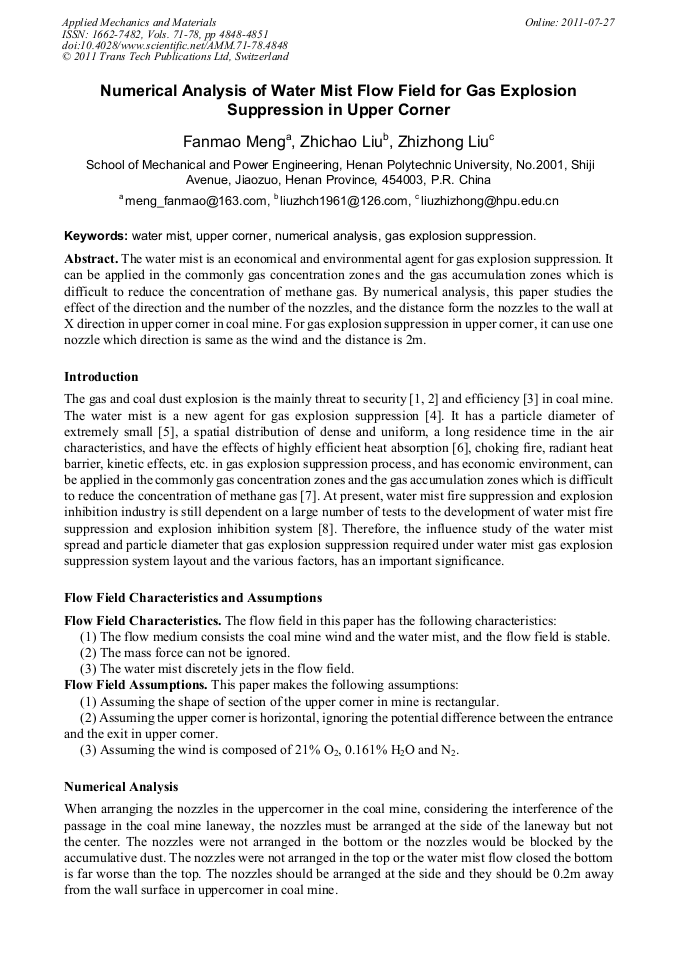 Applied Mechanics and Materials
ISSN: 1662-7482, Vols. 71-78, pp 4848-4851
doi:10.4028/www.scientific.net/AMM.71-78.4848
© 2011 Trans Tech Publications Ltd, Switzerland

Online: 2011-07-27

Numerical Analysis of Water Mist Flow Field for Gas Explosion Suppression in Upper Corner

Fanmao Meng$^a$, Zhichao Liu$^b$, Zhizhong Liu$^c$

School of Mechanical and Power Engineering, Henan Polytechnic University, No.2001, Shiji Avenue, Jiaozuo, Henan Province, 454003, P.R. China

$^a$meng_fanmao@163.com, $^b$liuzhch1961@126.com, $^c$liuzhizhong@hpu.edu.cn

Keywords: water mist, upper corner, numerical analysis, gas explosion suppression.

Abstract. The water mist is an economical and environmental agent for gas explosion suppression. It can be applied in the commonly gas concentration zones and the gas accumulation zones which is difficult to reduce the concentration of methane gas. By numerical analysis, this paper studies the effect of the direction and the number of the nozzles, and the distance form the nozzles to the wall at X direction in upper corner in coal mine. For gas explosion suppression in upper corner, it can use one nozzle which direction is same as the wind and the distance is 2m.

Introduction

The gas and coal dust explosion is the mainly threat to security [1, 2] and efficiency [3] in coal mine. The water mist is a new agent for gas explosion suppression [4]. It has a particle diameter of extremely small [5], a spatial distribution of dense and uniform, a long residence time in the air characteristics, and have the effects of highly efficient heat absorption [6], choking fire, radiant heat barrier, kinetic effects, etc. in gas explosion suppression process, and has economic environment, can be applied in the commonly gas concentration zones and the gas accumulation zones which is difficult to reduce the concentration of methane gas [7]. At present, water mist fire suppression and explosion inhibition industry is still dependent on a large number of tests to the development of water mist fire suppression and explosion inhibition system [8]. Therefore, the influence study of the water mist spread and particle diameter that gas explosion suppression required under water mist gas explosion suppression system layout and the various factors, has an important significance.

Flow Field Characteristics and Assumptions

Flow Field Characteristics. The flow field in this paper has the following characteristics:
(1) The flow medium consists the coal mine wind and the water mist, and the flow field is stable.
(2) The mass force can not be ignored.
(3) The water mist discretely jets in the flow field.
Flow Field Assumptions. This paper makes the following assumptions:
(1) Assuming the shape of section of the upper corner in mine is rectangular.
(2) Assuming the upper corner is horizontal, ignoring the potential difference between the entrance and the exit in upper corner.
(3) Assuming the wind is composed of 21% $O_2$, 0.161% $H_2O$ and $N_2$.

Numerical Analysis

When arranging the nozzles in the uppercorner in the coal mine, considering the interference of the passage in the coal mine laneway, the nozzles must be arranged at the side of the laneway but not the center. The nozzles were not arranged in the bottom or the nozzles would be blocked by the accumulative dust. The nozzles were not arranged in the top or the water mist flow closed the bottom is far worse than the top. The nozzles should be arranged at the side and they should be 0.2m away from the wall surface in uppercorner in coal mine.